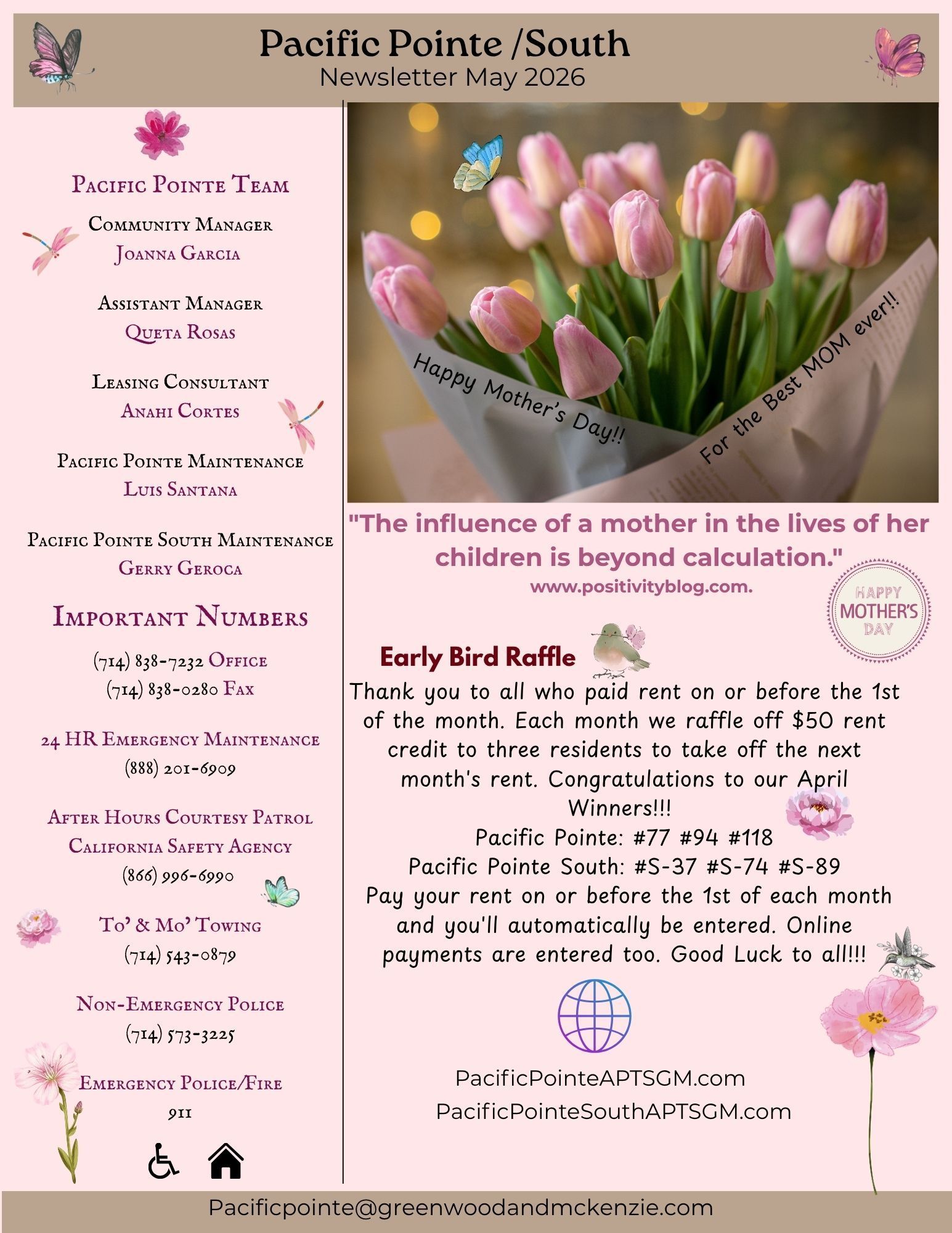 Pacific Pointe /South
Newsletter May 2026

Pacific Pointe Team

Community Manager
Joanna Garcia

Assistant Manager
Queta Rosas

Leasing Consultant
Anahi Cortes

Pacific Pointe Maintenance
Luis Santana

Pacific Pointe South Maintenance
Gerry Geroca

Important Numbers

(714) 838-7232 Office
(714) 838-0280 Fax

24 HR Emergency Maintenance
(888) 201-6909

After Hours Courtesy Patrol
California Safety Agency
(866) 996-6990

To' & Mo' Towing
(714) 543-0879

Non-Emergency Police
(714) 573-3225

Emergency Police/Fire
911

Happy Mother's Day!!
For the Best MOM ever!!

"The influence of a mother in the lives of her children is beyond calculation."
www.positivityblog.com.

HAPPY MOTHER'S DAY

Early Bird Raffle

Thank you to all who paid rent on or before the 1st of the month. Each month we raffle off $50 rent credit to three residents to take off the next month's rent. Congratulations to our April Winners!!!
Pacific Pointe: #77 #94 #118
Pacific Pointe South: #S-37 #S-74 #S-89
Pay your rent on or before the 1st of each month and you'll automatically be entered. Online payments are entered too. Good Luck to all!!!

PacificPointeAPTSGM.com
PacificPointeSouthAPTSGM.com

Pacificpointe@greenwoodandmckenzie.com